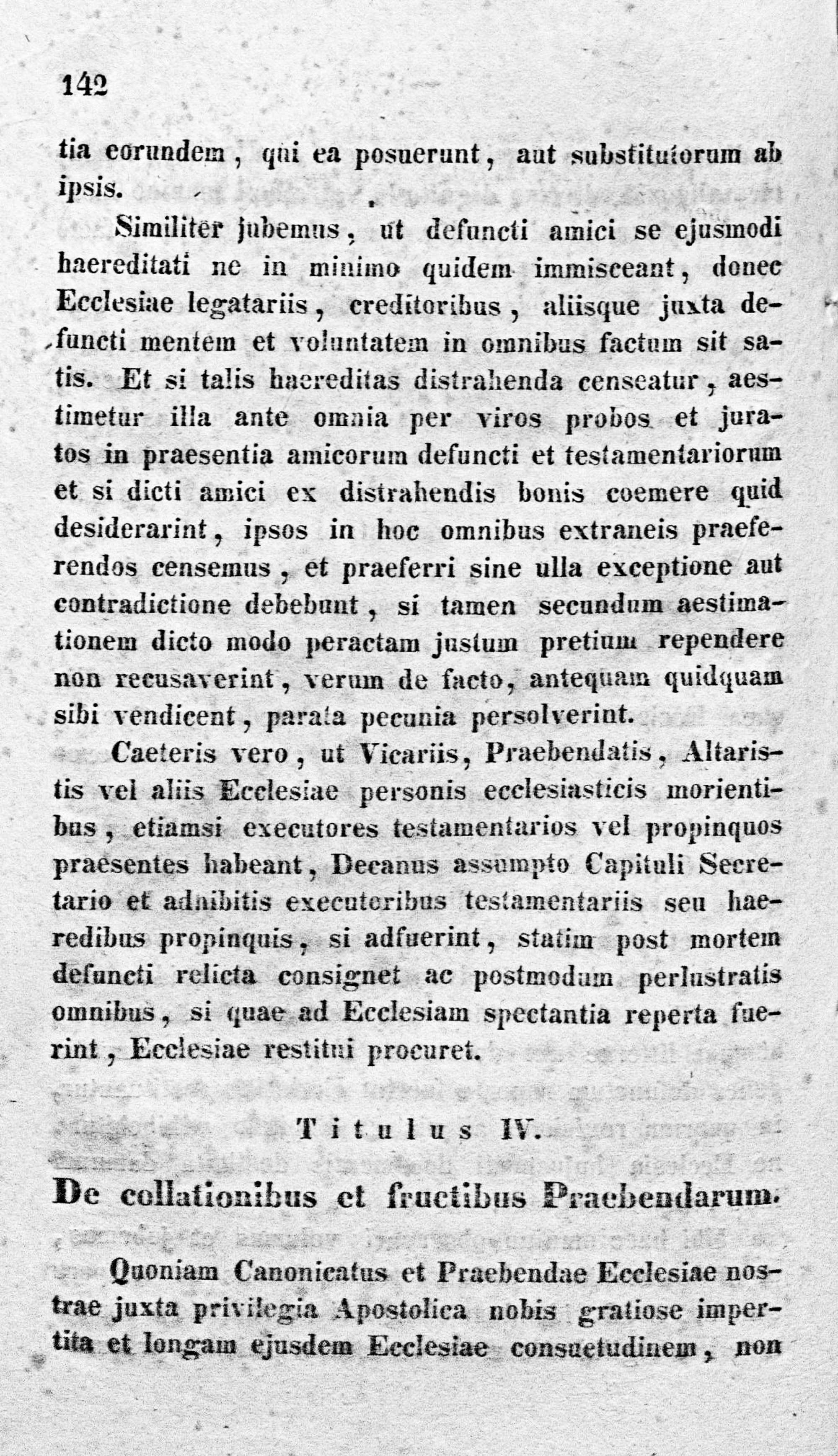 142

tia eorundem, qui ea posuerunt, aut substitutorum ab ipsis.

Similiter jubemus, ut defuncti amici se ejusmodi haereditati ne in minimo quidem immisceant, donec Ecclesiae legatariis, creditoribus, aliisque juxta defuncti mentem et voluntatem in omnibus factum sit satis. Et si talis haereditas distrahenda censeatur, aestimetur illa ante omnia per viros probos et juratos in praesentia amicorum defuncti et testamentariorum et si dicti amici ex distrahendis bonis coemere quid desiderarint, ipsos in hoc omnibus extraneis praeferendos censemus, et praeferri sine ulla exceptione aut contradictione debebunt, si tamen secundum aestimationem dicto modo peractam justum pretium rependere non recusaverint, verum de facto, antequam quidquam sibi vendicent, parata pecunia persolverint.

Caeteris vero, ut Vicariis, Praebendatis, Altaristis vel aliis Ecclesiae personis ecclesiasticis morientibus, etiamsi executores testamentarios vel propinquos praesentes habeant, Decanus assumpto Capituli Secretario et adhibitis executoribus testamentariis seu haeredibus propinquis, si adfuerint, statim post mortem defuncti relicta consignet ac postmodum perlustratis omnibus, si quae ad Ecclesiam spectantia reperta fuerint, Ecclesiae restitui procuret.

Titulus IV.

De collationibus et fructibus Praebendarum.

Quoniam Canonicatus et Praebendae Ecclesiae nostrae juxta privilegia Apostolica nobis gratiose impertita et longam ejusdem Ecclesiae consuetudinem, non